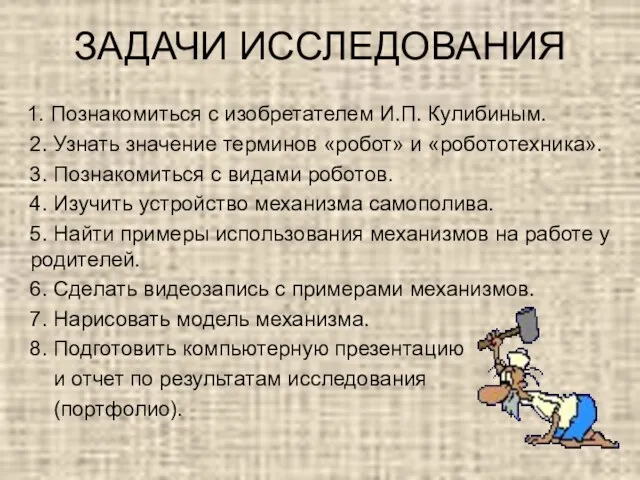 ЗАДАЧИ ИССЛЕДОВАНИЯ

1. Познакомиться с изобретателем И.П. Кулибиным.
2. Узнать значение терминов «робот» и «робототехника».
3. Познакомиться с видами роботов.
4. Изучить устройство механизма самополива.
5. Найти примеры использования механизмов на работе у родителей.
6. Сделать видеозапись с примерами механизмов.
7. Нарисовать модель механизма.
8. Подготовить компьютерную презентацию и отчет по результатам исследования (портфолио).